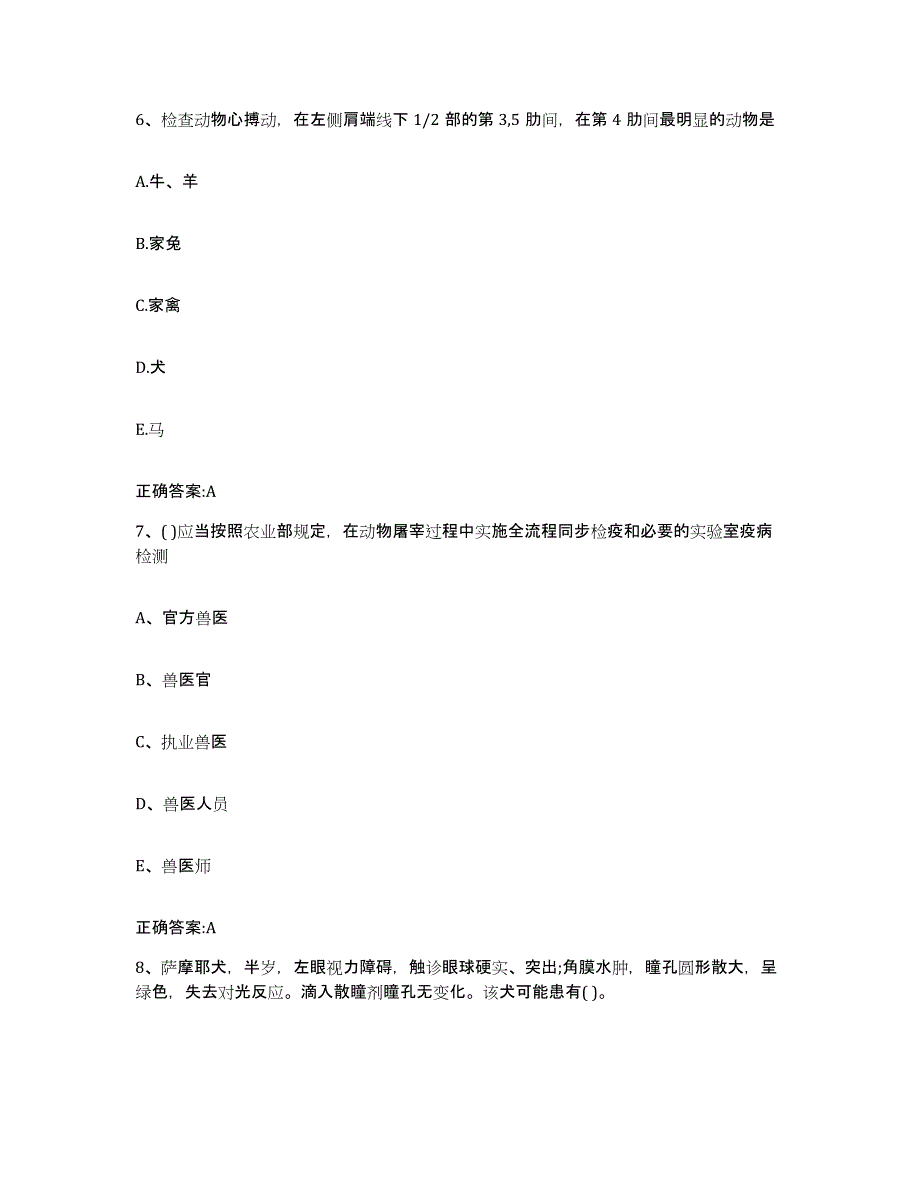 6、检查动物心搏动，在左侧肩端线下 1/2 部的第 3,5 肋间，在第 4 肋间最明显的动物是

A.牛、羊

B.家兔

C.家禽

D.犬

E.马

正确答案:A

7、( )应当按照农业部规定，在动物屠宰过程中实施全流程同步检疫和必要的实验室疫病检测

A、官方兽医

B、兽医官

C、执业兽医

D、兽医人员

E、兽医师

正确答案:A

8、萨摩耶犬，半岁，左眼视力障碍，触诊眼球硬实、突出;角膜水肿，瞳孔圆形散大，呈绿色，失去对光反应。滴入散瞳剂瞳孔无变化。该犬可能患有( )。